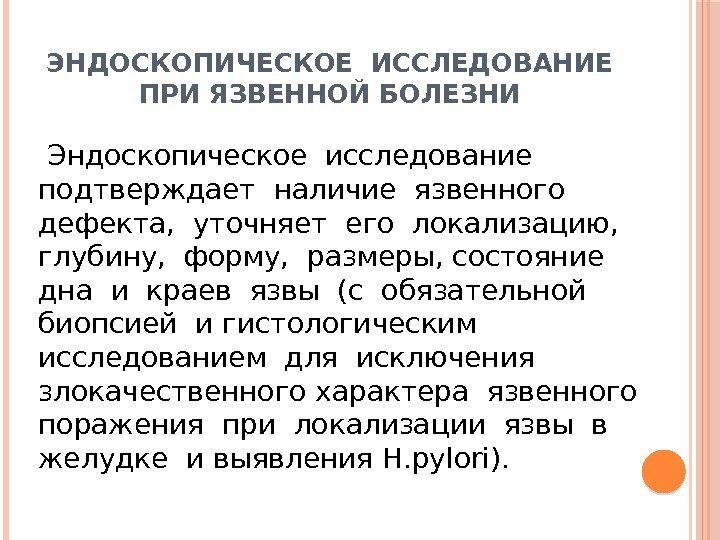 ЭНДОСКОПИЧЕСКОЕ ИССЛЕДОВАНИЕ ПРИ ЯЗВЕННОЙ БОЛЕЗНИ

Эндоскопическое исследование подтверждает наличие язвенного дефекта, уточняет его локализацию, глубину, форму, размеры, состояние дна и краев язвы (с обязательной биопсией и гистологическим исследованием для исключения злокачественного характера язвенного поражения при локализации язвы в желудке и выявления H.pylori).